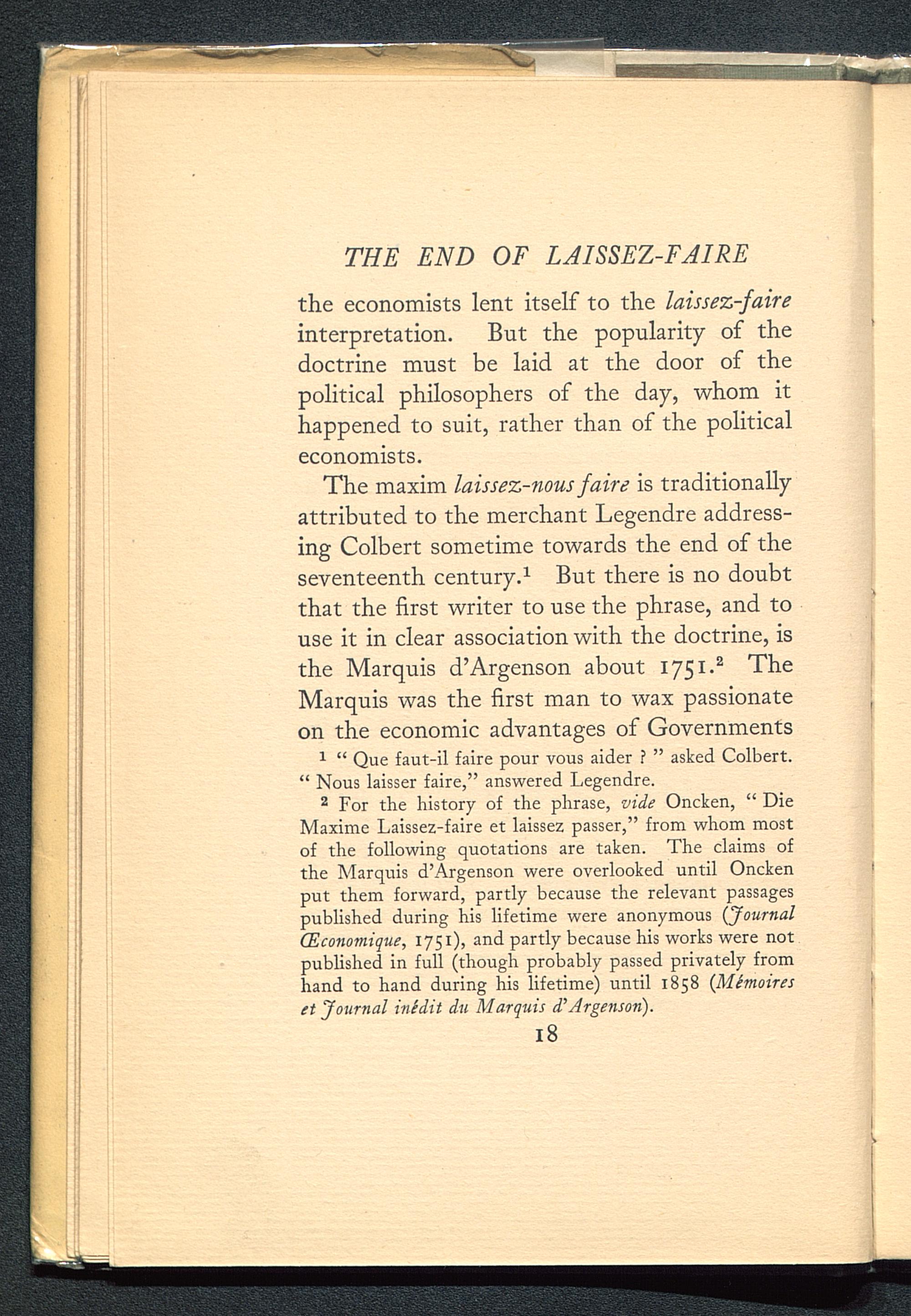 THE END OF LAISSEZ-FAIRE

the economists lent itself to the laissez-faire interpretation. But the popularity of the doctrine must be laid at the door of the political philosophers of the day, whom it happened to suit, rather than of the political economists.

The maxim laissez-nous faire is traditionally attributed to the merchant Legendre addressing Colbert sometime towards the end of the seventeenth century.$^1$ But there is no doubt that the first writer to use the phrase, and to use it in clear association with the doctrine, is the Marquis d'Argenson about 1751.$^2$ The Marquis was the first man to wax passionate on the economic advantages of Governments

$^1$ " Que faut-il faire pour vous aider ? " asked Colbert. " Nous laisser faire," answered Legendre.

$^2$ For the history of the phrase, vide Oncken, " Die Maxime Laissez-faire et laissez passer," from whom most of the following quotations are taken. The claims of the Marquis d'Argenson were overlooked until Oncken put them forward, partly because the relevant passages published during his lifetime were anonymous (Journal Œconomique, 1751), and partly because his works were not published in full (though probably passed privately from hand to hand during his lifetime) until 1858 (Mémoires et Journal inédit du Marquis d'Argenson).

18